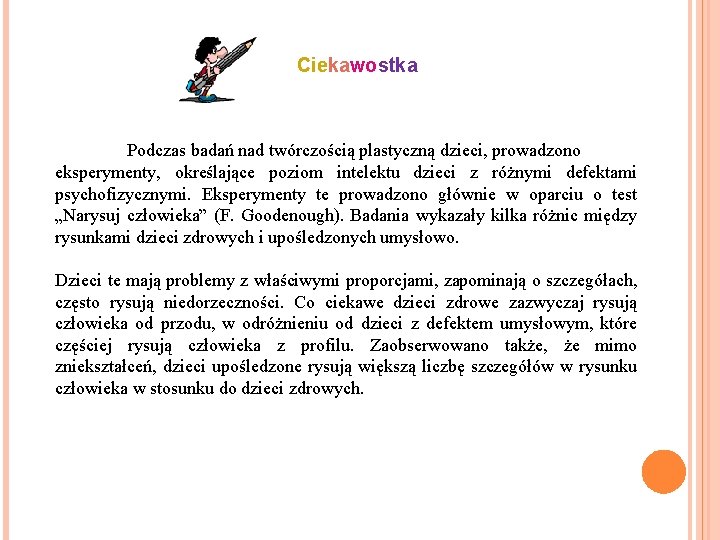 Ciekawostka

Podczas badań nad twórczością plastyczną dzieci, prowadzono eksperymenty, określające poziom intelektu dzieci z różnymi defektami psychofizycznymi. Eksperymenty te prowadzono głównie w oparciu o test „Narysuj człowieka” (F. Goodenough). Badania wykazały kilka różnic między rysunkami dzieci zdrowych i upośledzonych umysłowo.

Dzieci te mają problemy z właściwymi proporcjami, zapominają o szczegółach, często rysują niedorzeczności. Co ciekawe dzieci zdrowe zazwyczaj rysują człowieka od przodu, w odróżnieniu od dzieci z defektem umysłowym, które częściej rysują człowieka z profilu. Zaobserwowano także, że mimo zniekształceń, dzieci upośledzone rysują większą liczbę szczegółów w rysunku człowieka w stosunku do dzieci zdrowych.